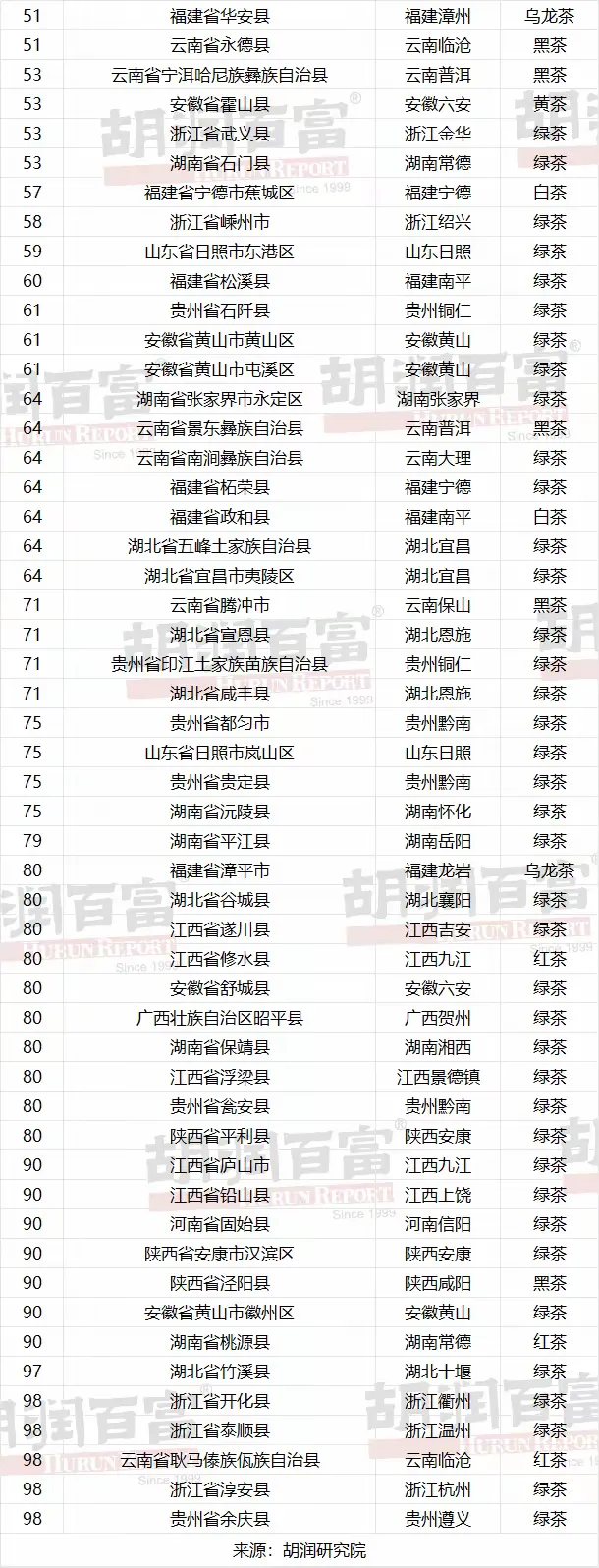 | 51 | 福建省华安县 | 福建漳州 | 乌龙茶 |
|---|---|---|---|
| 51 | 云南省永德县 | 云南临沧 | 黑茶 |
| 53 | 云南省宁洱哈尼族彝族自治县 | 云南普洱 | 黑茶 |
| 53 | 安徽省霍山县 | 安徽六安 | 黄茶 |
| 53 | 浙江省武义县 | 浙江金华 | 绿茶 |
| 53 | 湖南省石门县 | 湖南常德 | 绿茶 |
| 57 | 福建省宁德市蕉城区 | 福建宁德 | 白茶 |
| 58 | 浙江省嵊州市 | 浙江绍兴 | 绿茶 |
| 59 | 山东省日照市东港区 | 山东日照 | 绿茶 |
| 60 | 福建省松溪县 | 福建南平 | 绿茶 |
| 61 | 贵州省石阡县 | 贵州铜仁 | 绿茶 |
| 61 | 安徽省黄山市黄山区 | 安徽黄山 | 绿茶 |
| 61 | 安徽省黄山市屯溪区 | 安徽黄山 | 绿茶 |
| 64 | 湖南省张家界市永定区 | 湖南张家界 | 绿茶 |
| 64 | 云南省景东彝族自治县 | 云南普洱 | 黑茶 |
| 64 | 云南省南涧彝族自治县 | 云南大理 | 绿茶 |
| 64 | 福建省柘荣县 | 福建宁德 | 绿茶 |
| 64 | 福建省政和县 | 福建南平 | 白茶 |
| 64 | 湖北省五峰土家族自治县 | 湖北宜昌 | 绿茶 |
| 64 | 湖北省宜昌市夷陵区 | 湖北宜昌 | 绿茶 |
| 71 | 云南省腾冲市 | 云南保山 | 黑茶 |
| 71 | 湖北省宣恩县 | 湖北恩施 | 绿茶 |
| 71 | 贵州省印江土家族苗族自治县 | 贵州铜仁 | 绿茶 |
| 71 | 湖北省咸丰县 | 湖北恩施 | 绿茶 |
| 75 | 贵州省都匀市 | 贵州黔南 | 绿茶 |
| 75 | 山东省日照市岚山区 | 山东日照 | 绿茶 |
| 75 | 贵州省贵定县 | 贵州黔南 | 绿茶 |
| 75 | 湖南省沅陵县 | 湖南怀化 | 绿茶 |
| 79 | 湖南省平江县 | 湖南岳阳 | 绿茶 |
| 80 | 福建省漳平市 | 福建龙岩 | 乌龙茶 |
| 80 | 湖北省谷城县 | 湖北襄阳 | 绿茶 |
| 80 | 江西省遂川县 | 江西吉安 | 绿茶 |
| 80 | 江西省修水县 | 江西九江 | 红茶 |
| 80 | 安徽省舒城县 | 安徽六安 | 绿茶 |
| 80 | 广西壮族自治区昭平县 | 广西贺州 | 绿茶 |
| 80 | 湖南省保靖县 | 湖南湘西 | 绿茶 |
| 80 | 江西省浮梁县 | 江西景德镇 | 绿茶 |
| 80 | 贵州省瓮安县 | 贵州黔南 | 绿茶 |
| 80 | 陕西省平利县 | 陕西安康 | 绿茶 |
| 90 | 江西省庐山市 | 江西九江 | 绿茶 |
| 90 | 江西省铅山县 | 江西上饶 | 绿茶 |
| 90 | 河南省固始县 | 河南信阳 | 绿茶 |
| 90 | 陕西省安康市汉滨区 | 陕西安康 | 绿茶 |
| 90 | 陕西省泾阳县 | 陕西咸阳 | 黑茶 |
| 90 | 安徽省黄山市徽州区 | 安徽黄山 | 绿茶 |
| 90 | 湖南省桃源县 | 湖南常德 | 红茶 |
| 97 | 湖北省竹溪县 | 湖北十堰 | 绿茶 |
| 98 | 浙江省开化县 | 浙江衢州 | 绿茶 |
| 98 | 浙江省泰顺县 | 浙江温州 | 绿茶 |
| 98 | 云南省耿马傣族佤族自治县 | 云南临沧 | 红茶 |
| 98 | 浙江省淳安县 | 浙江杭州 | 绿茶 |
| 98 | 贵州省余庆县 | 贵州遵义 | 绿茶 |

来源：胡润研究院

胡润百富 HURUN REPORT Since 1999